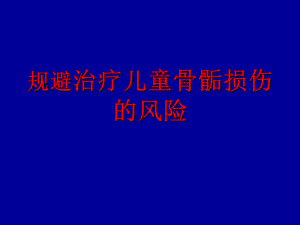 规避治疗儿童骨骺损伤的风险